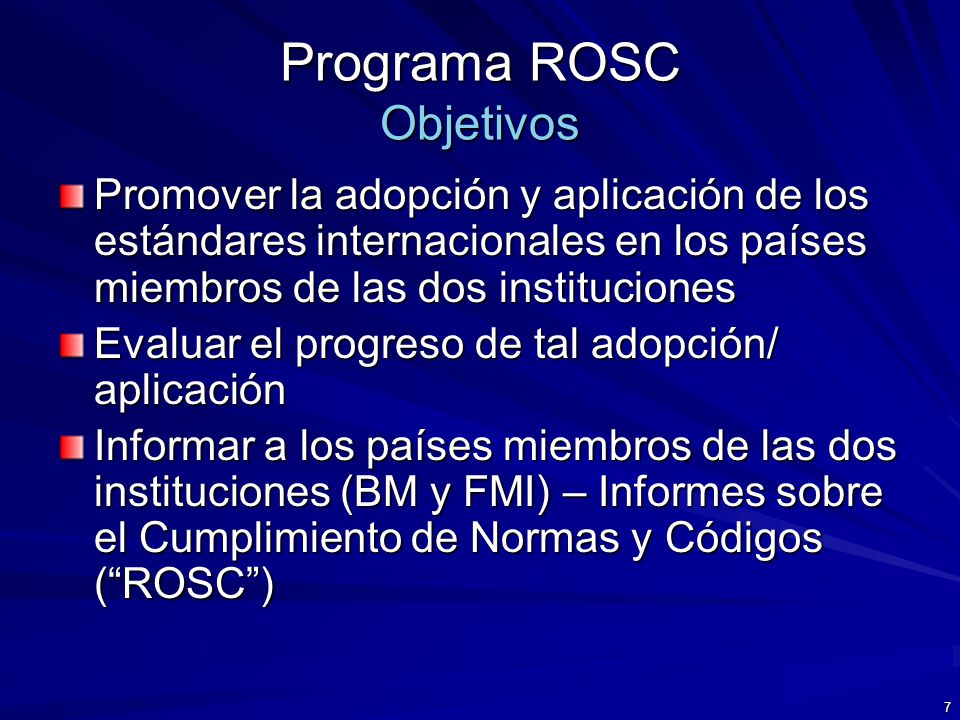 Programa ROSC
Objetivos

Promover la adopción y aplicación de los estándares internacionales en los países miembros de las dos instituciones

Evaluar el progreso de tal adopción/ aplicación

Informar a los países miembros de las dos instituciones (BM y FMI) – Informes sobre el Cumplimiento de Normas y Códigos (“ROSC”)

7